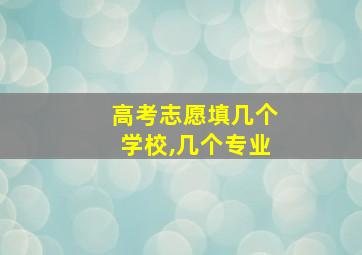 高考志愿填几个学校,几个专业